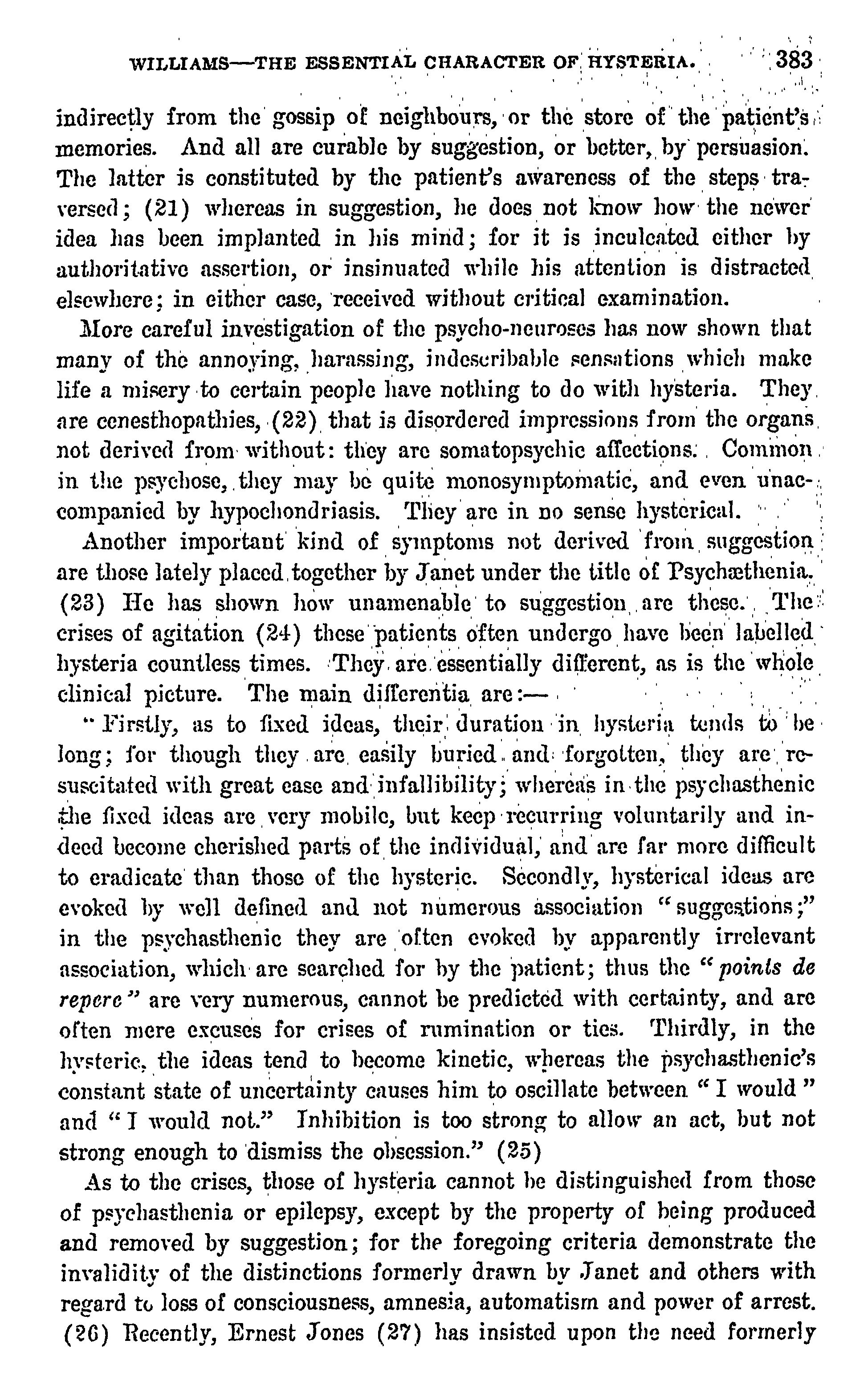 WILLIAMS—THE ESSENTIAL CHARACTER OF HYSTERIA. 383

indirectly from the gossip of neighbours, or the store of the patient's memories. And all are curable by suggestion, or better, by persuasion. The latter is constituted by the patient's awareness of the steps traversed; (21) whereas in suggestion, he does not know how the newer idea has been implanted in his mind; for it is inculcated either by authoritative assertion, or insinuated while his attention is distracted elsewhere; in either case, received without critical examination.

More careful investigation of the psycho-neuroses has now shown that many of the annoying, harassing, indescribable sensations which make life a misery to certain people have nothing to do with hysteria. They are cenesthopathies, (22) that is disordered impressions from the organs not derived from without: they are somatopsychic affections. Common in the psychose, they may be quite monosymptomatic, and even unaccompanied by hypochondriasis. They are in no sense hysterical.

Another important kind of symptoms not derived from suggestion are those lately placed together by Janet under the title of Psychæthenia. (23) He has shown how unamenable to suggestion are these. The crises of agitation (24) these patients often undergo have been labelled hysteria countless times. They are essentially different, as is the whole clinical picture. The main differentia are:—

"Firstly, as to fixed ideas, their duration in hysteria tends to be long; for though they are easily buried and forgotten, they are resuscitated with great ease and infallibility; whereas in the psychasthenic the fixed ideas are very mobile, but keep recurring voluntarily and indeed become cherished parts of the individual, and are far more difficult to eradicate than those of the hysteric. Secondly, hysterical ideas are evoked by well defined and not numerous association "suggestions;" in the psychasthenic they are often evoked by apparently irrelevant association, which are searched for by the patient; thus the "points de repere" are very numerous, cannot be predicted with certainty, and are often mere excuses for crises of rumination or tics. Thirdly, in the hysteric, the ideas tend to become kinetic, whereas the psychasthenic's constant state of uncertainty causes him to oscillate between "I would" and "I would not." Inhibition is too strong to allow an act, but not strong enough to dismiss the obsession." (25)

As to the crises, those of hysteria cannot be distinguished from those of psychasthenia or epilepsy, except by the property of being produced and removed by suggestion; for the foregoing criteria demonstrate the invalidity of the distinctions formerly drawn by Janet and others with regard to loss of consciousness, amnesia, automatism and power of arrest. (26) Recently, Ernest Jones (27) has insisted upon the need formerly